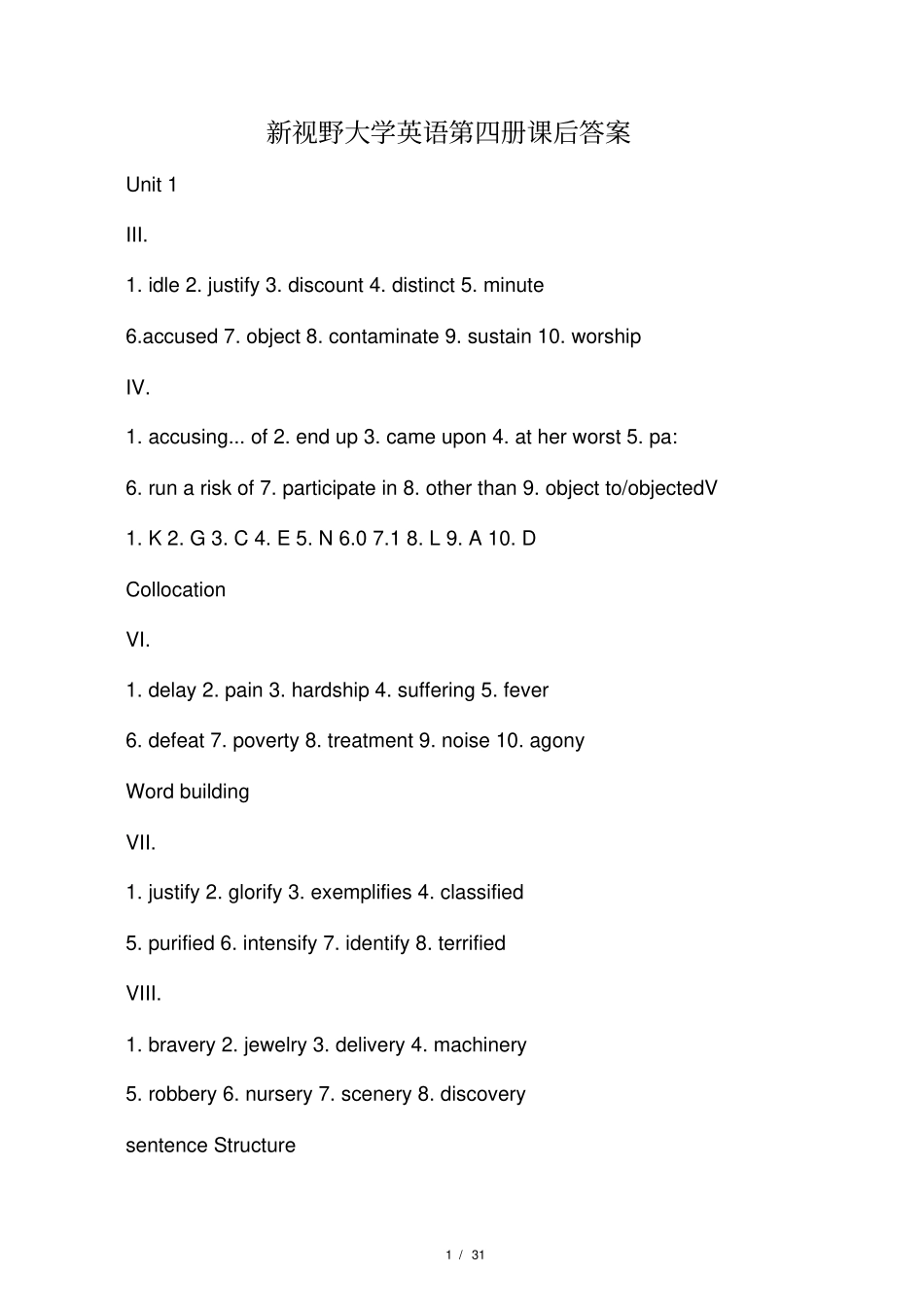 新视野大学英语第四册课后答案

Unit 1

III.

1. idle 2. justify 3. discount 4. distinct 5. minute

6.accused 7. object 8. contaminate 9. sustain 10. worship

IV.

1. accusing... of 2. end up 3. came upon 4. at her worst 5. pa:

6. run a risk of 7. participate in 8. other than 9. object to/objectedV

1. K 2. G 3. C 4. E 5. N 6.0 7.1 8. L 9. A 10. D

Collocation

VI.

1. delay 2. pain 3. hardship 4. suffering 5. fever

6. defeat 7. poverty 8. treatment 9. noise 10. agony

Word building

VII.

1. justify 2. glorify 3. exemplifies 4. classified

5. purified 6. intensify 7. identify 8. terrified

VIII.

1. bravery 2. jewelry 3. delivery 4. machinery

5. robbery 6. nursery 7. scenery 8. discovery

sentence Structure

1 / 31